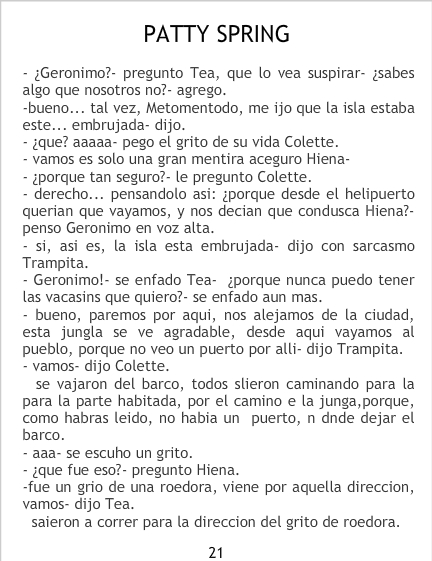 PATTY SPRING

- ¿Geronimo?- pregunto Tea, que lo vea suspirar- ¿sabes algo que nosotros no?- agrego.
-bueno... tal vez, Metomentodo, me ijo que la isla estaba este... embrujada- dijo.
- ¿que? aaaaa- pego el grito de su vida Colette.
- vamos es solo una gran mentira aceguro Hiena-
- ¿porque tan seguro?- le pregunto Colette.
- derecho... pensandolo asi: ¿porque desde el helipuerto querian que vayamos, y nos decian que condusca Hiena?- penso Geronimo en voz alta.
- si, asi es, la isla esta embrujada- dijo con sarcasmo Trampita.
- Geronimo!- se enfado Tea- ¿porque nunca puedo tener las vacasins que quiero?- se enfado aun mas.
- bueno, paremos por aqui, nos alejamos de la ciudad, esta jungla se ve agradable, desde aqui vayamos al pueblo, porque no veo un puerto por alli- dijo Trampita.
- vamos- dijo Colette.
se vajaron del barco, todos slieron caminando para la para la parte habitada, por el camino e la junga,porque, como habras leido, no habia un puerto, n dnde dejar el barco.
- aaa- se escuho un grito.
- ¿que fue eso?- pregunto Hiena.
-fue un grio de una roedora, viene por aquella direccion, vamos- dijo Tea.
saieron a correr para la direccion del grito de roedora.

21